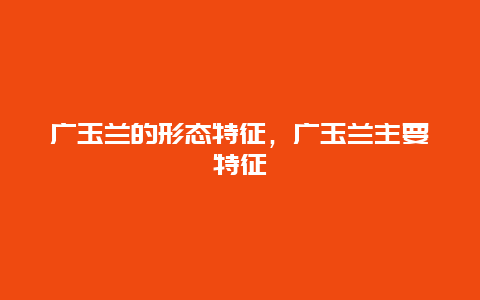 广玉兰的形态特征，广玉兰主要特征